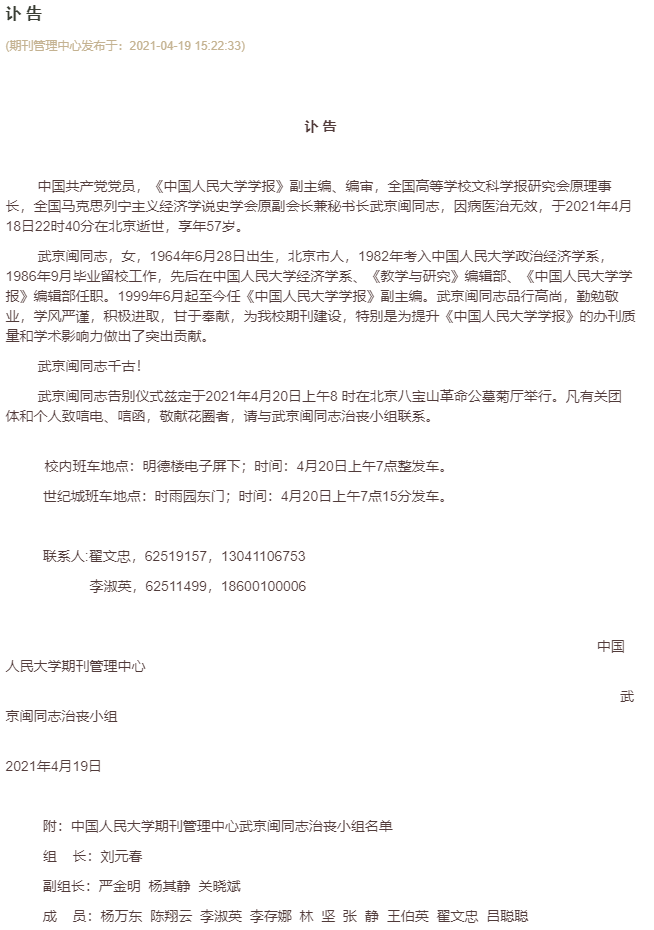 讣 告

(期刊管理中心发布于：2021-04-19 15:22:33)

讣 告

中国共产党党员，《中国人民大学学报》副主编、编审，全国高等学校文科学报研究会原理事长，全国马克思列宁主义经济学说史学会原副会长兼秘书长武京闽同志，因病医治无效，于2021年4月18日22时40分在北京逝世，享年57岁。

武京闽同志，女，1964年6月28日出生，北京市人，1982年考入中国人民大学政治经济学系，1986年9月毕业留校工作，先后在中国人民大学经济学系、《教学与研究》编辑部、《中国人民大学学报》编辑部任职。1999年6月起至今任《中国人民大学学报》副主编。武京闽同志品行高尚，勤勉敬业，学风严谨，积极进取，甘于奉献，为我校期刊建设，特别是为提升《中国人民大学学报》的办刊质量和学术影响力做出了突出贡献。

武京闽同志千古！

武京闽同志告别仪式兹定于2021年4月20日上午8 时在北京八宝山革命公墓菊厅举行。凡有关团体和个人致唁电、唁函，敬献花圈者，请与武京闽同志治丧小组联系。

校内班车地点：明德楼电子屏下；时间：4月20日上午7点整发车。

世纪城班车地点：时雨园东门；时间：4月20日上午7点15分发车。

联系人：翟文忠，62519157，13041106753

李淑英，62511499，18600100006

中国人民大学期刊管理中心

武京闽同志治丧小组

2021年4月19日

附：中国人民大学期刊管理中心武京闽同志治丧小组名单

组 长：刘元春

副组长：严金明 杨其静 关晓斌

成 员：杨万东 陈翔云 李淑英 李存娜 林 坚 张 静 王伯英 翟文忠 吕聪聪